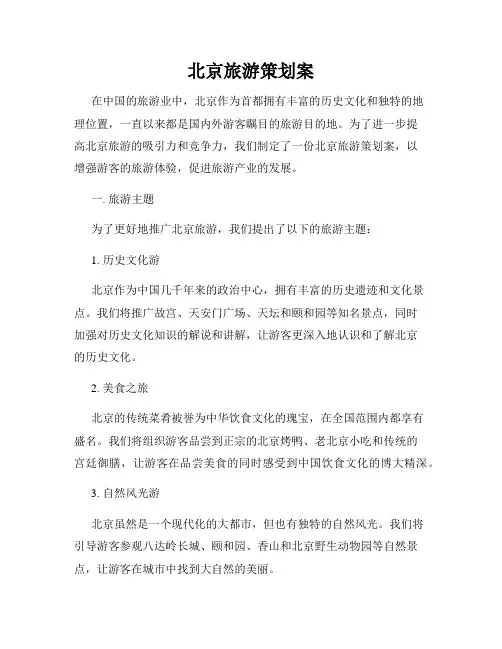 北京旅游策划案

在中国的旅游业中，北京作为首都拥有丰富的历史文化和独特的地理位置，一直以来都是国内外游客瞩目的旅游目的地。为了进一步提高北京旅游的吸引力和竞争力，我们制定了一份北京旅游策划案，以增强游客的旅游体验，促进旅游产业的发展。

一. 旅游主题

为了更好地推广北京旅游，我们提出了以下的旅游主题：

1. 历史文化游

北京作为中国几千年来的政治中心，拥有丰富的历史遗迹和文化景点。我们将推广故宫、天安门广场、天坛和颐和园等知名景点，同时加强对历史文化知识的解说和讲解，让游客更深入地认识和了解北京的历史文化。

2. 美食之旅

北京的传统菜肴被誉为中华饮食文化的瑰宝，在全国范围内都享有盛名。我们将组织游客品尝到正宗的北京烤鸭、老北京小吃和传统的宫廷御膳，让游客在品尝美食的同时感受到中国饮食文化的博大精深。

3. 自然风光游

北京虽然是一个现代化的大都市，但也有独特的自然风光。我们将引导游客参观八达岭长城、颐和园、香山和北京野生动物园等自然景点，让游客在城市中找到大自然的美丽。